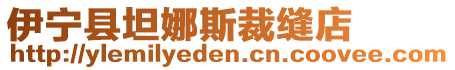 伊宁县坦娜斯裁缝店
http://ylemilyeden.cn.coovee.com